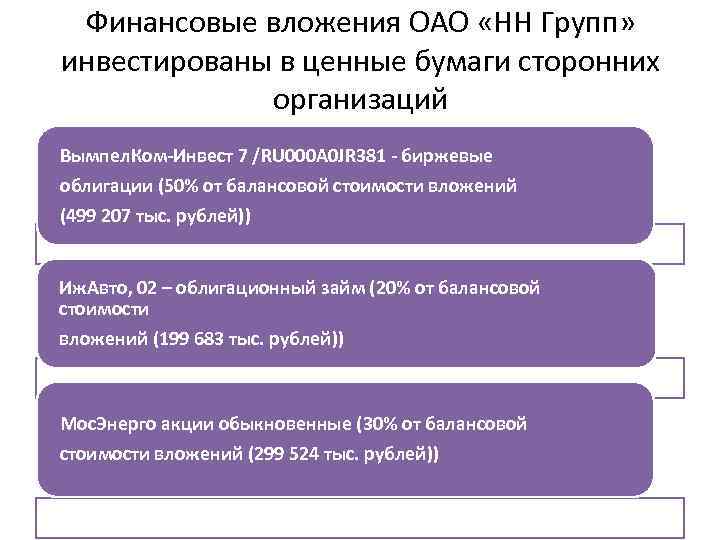 Финансовые вложения ОАО «НН Групп» инвестированы в ценные бумаги сторонних организаций

ВымпелКом-Инвест 7 /RU000A0JR381 - биржевые облигации (50% от балансовой стоимости вложений (499 207 тыс. рублей))

ИжАвто, 02 – облигационный займ (20% от балансовой стоимости вложений (199 683 тыс. рублей))

МосЭнерго акции обыкновенные (30% от балансовой стоимости вложений (299 524 тыс. рублей))